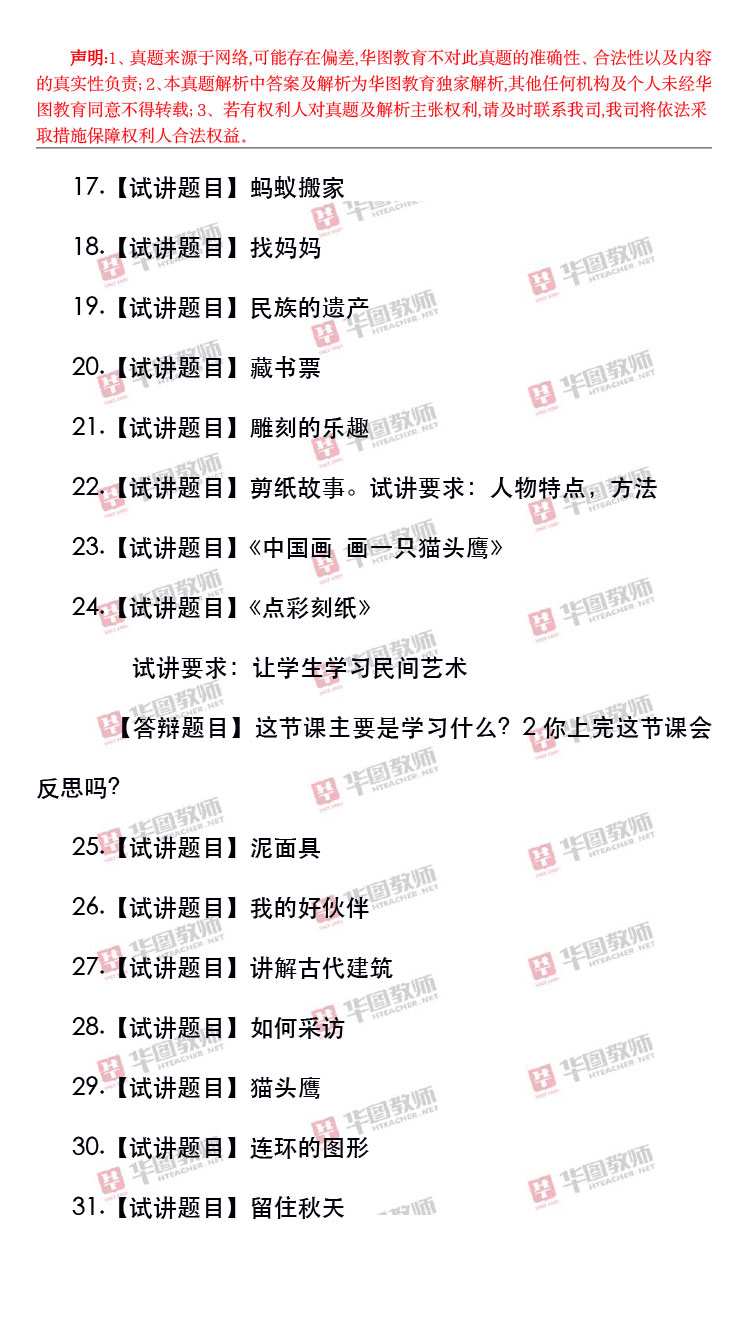 声明:1、真题来源于网络,可能存在偏差,华图教育不对此真题的准确性、合法性以及内容的真实性负责;2、本真题解析中答案及解析为华图教育独家解析,其他任何机构及个人未经华图教育同意不得转载;3、若有权利人对真题及解析主张权利,请及时联系我司,我司将依法采取措施保障权利人合法权益。

17.【试讲题目】蚂蚁搬家

18.【试讲题目】找妈妈

19.【试讲题目】民族的遗产

20.【试讲题目】藏书票

21.【试讲题目】雕刻的乐趣

22.【试讲题目】剪纸故事。试讲要求：人物特点，方法

23.【试讲题目】《中国画 画一只猫头鹰》

24.【试讲题目】《点彩刻纸》

试讲要求：让学生学习民间艺术

【答辩题目】这节课主要是学习什么？2你上完这节课会反思吗?

25.【试讲题目】泥面具

26.【试讲题目】我的好伙伴

27.【试讲题目】讲解古代建筑

28.【试讲题目】如何采访

29.【试讲题目】猫头鹰

30.【试讲题目】连环的图形

31.【试讲题目】留住秋天

华图教师 HTEACHER.NET